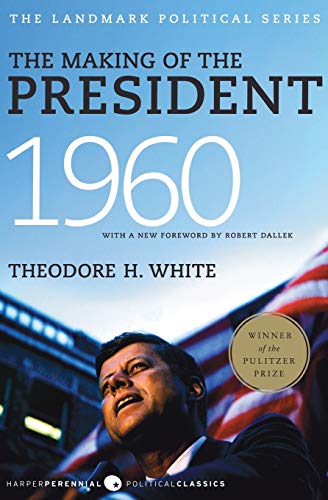 THE LANDMARK POLITICAL SERIES

THE MAKING OF THE
PRESIDENT
1960

WITH A NEW FOREWORD BY ROBERT DALLEK

THEODORE H. WHITE

WINNER of the PULITZER PRIZE

HARPERPERENNIAL POLITICALCLASSICS